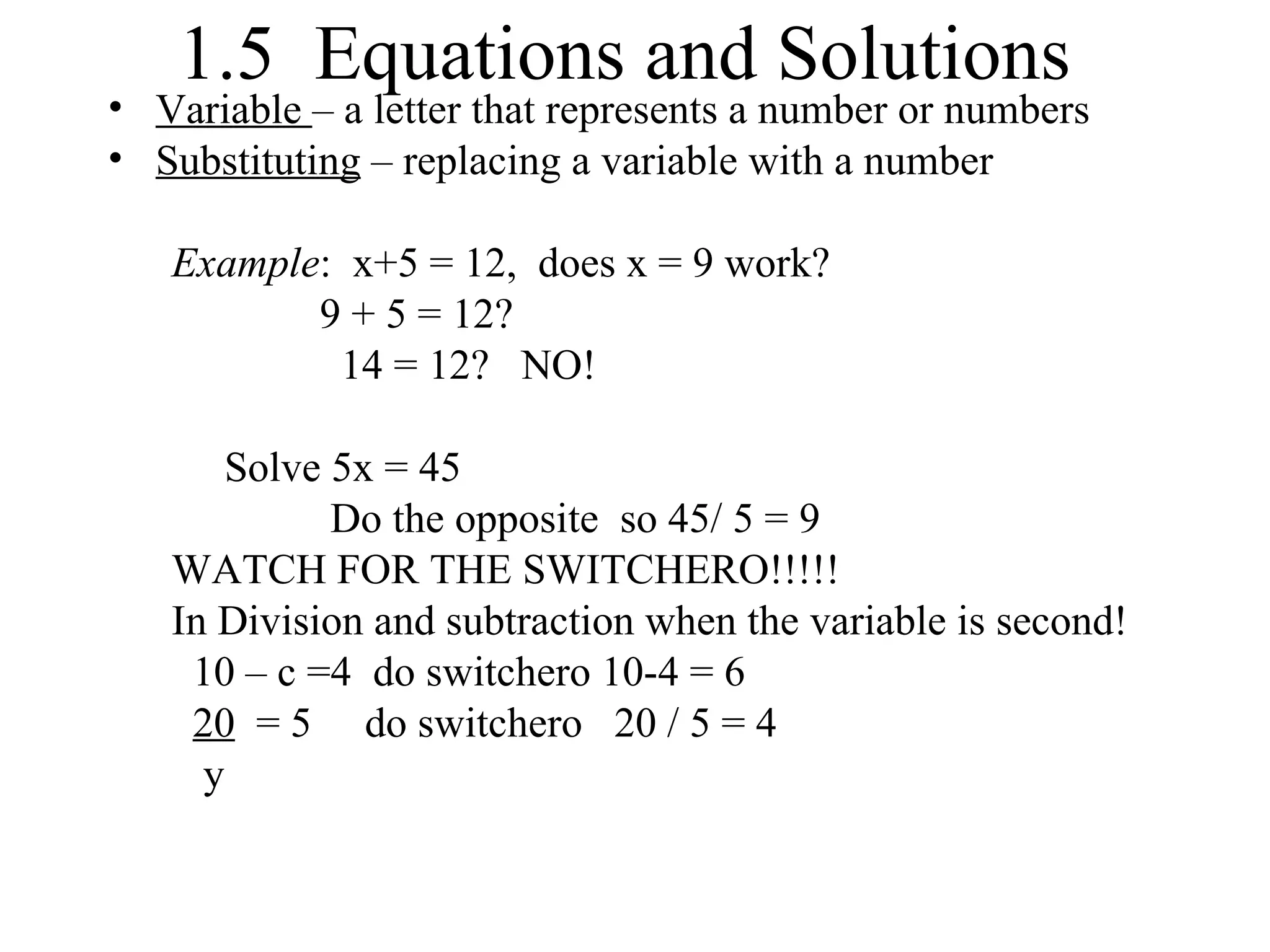 1.5 Equations and Solutions

• Variable – a letter that represents a number or numbers
• Substituting – replacing a variable with a number

Example: $x+5 = 12$, does $x = 9$ work?
$9 + 5 = 12$?
$14 = 12$? NO!

Solve $5x = 45$
Do the opposite so $45/ 5 = 9$
WATCH FOR THE SWITCHERO!!!!!
In Division and subtraction when the variable is second!
$10 – c =4$ do switchero $10-4 = 6$
$\frac{20}{y} = 5$ do switchero $20 / 5 = 4$